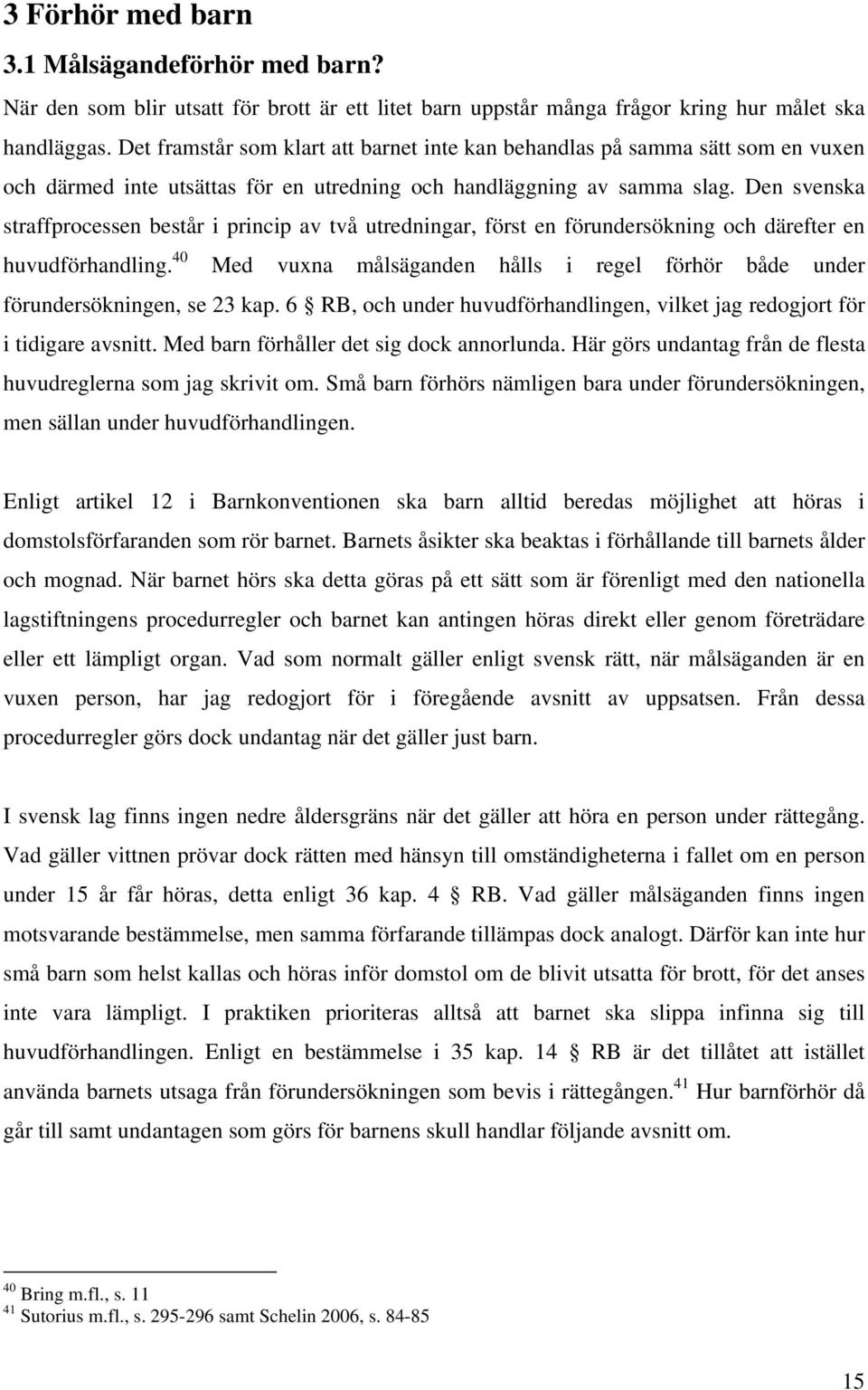 3 Förhör med barn

3.1 Målsägandeförhör med barn?

När den som blir utsatt för brott är ett litet barn uppstår många frågor kring hur målet ska handläggas. Det framstår som klart att barnet inte kan behandlas på samma sätt som en vuxen och därmed inte utsättas för en utredning och handläggning av samma slag. Den svenska straffprocessen består i princip av två utredningar, först en förundersökning och därefter en huvudförhandling.$^{40}$ Med vuxna målsäganden hålls i regel förhör både under förundersökningen, se 23 kap. 6 § RB, och under huvudförhandlingen, vilket jag redogjort för i tidigare avsnitt. Med barn förhåller det sig dock annorlunda. Här görs undantag från de flesta huvudreglerna som jag skrivit om. Små barn förhörs nämligen bara under förundersökningen, men sällan under huvudförhandlingen.

Enligt artikel 12 i Barnkonventionen ska barn alltid beredas möjlighet att höras i domstolsförfaranden som rör barnet. Barnets åsikter ska beaktas i förhållande till barnets ålder och mognad. När barnet hörs ska detta göras på ett sätt som är förenligt med den nationella lagstiftningens procedurregler och barnet kan antingen höras direkt eller genom företrädare eller ett lämpligt organ. Vad som normalt gäller enligt svensk rätt, när målsäganden är en vuxen person, har jag redogjort för i föregående avsnitt av uppsatsen. Från dessa procedurregler görs dock undantag när det gäller just barn.

I svensk lag finns ingen nedre åldersgräns när det gäller att höra en person under rättegång. Vad gäller vittnen prövar dock rätten med hänsyn till omständigheterna i fallet om en person under 15 år får höras, detta enligt 36 kap. 4 § RB. Vad gäller målsäganden finns ingen motsvarande bestämmelse, men samma förfarande tillämpas dock analogt. Därför kan inte hur små barn som helst kallas och höras inför domstol om de blivit utsatta för brott, för det anses inte vara lämpligt. I praktiken prioriteras alltså att barnet ska slippa infinna sig till huvudförhandlingen. Enligt en bestämmelse i 35 kap. 14 § RB är det tillåtet att istället använda barnets utsaga från förundersökningen som bevis i rättegången.$^{41}$ Hur barnförhör då går till samt undantagen som görs för barnens skull handlar följande avsnitt om.

$^{40}$ Bring m.fl., s. 11
$^{41}$ Sutorius m.fl., s. 295-296 samt Schelin 2006, s. 84-85

15